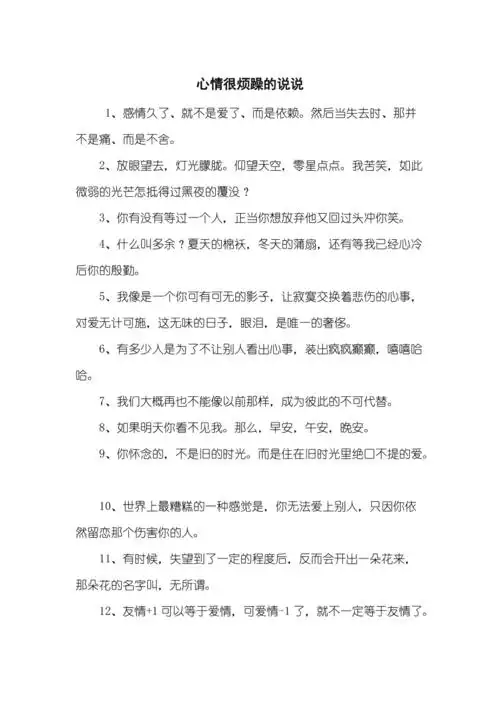 心情很烦躁的说说

1、感情久了、就不是爱了、而是依赖。然后当失去时、那并不是痛、而是不舍。

2、放眼望去，灯光朦胧。仰望天空，零星点点。我苦笑，如此微弱的光芒怎抵得过黑夜的覆没？

3、你有没有等过一个人，正当你想放弃他又回过头冲你笑。

4、什么叫多余？夏天的棉袄，冬天的蒲扇，还有等我已经心冷后你的殷勤。

5、我像是一个你可有可无的影子，让寂寞交换着悲伤的心事，对爱无计可施，这无味的日子，眼泪，是唯一的奢侈。

6、有多少人是为了不让别人看出心事，装出疯疯癫癫，嘻嘻哈哈。

7、我们大概再也不能像以前那样，成为彼此的不可代替。

8、如果明天你看不见我。那么，早安，午安，晚安。

9、你怀念的，不是旧的时光。而是住在旧时光里绝口不提的爱。

10、世界上最糟糕的一种感觉是，你无法爱上别人，只因你依然留恋那个伤害你的人。

11、有时候，失望到了一定的程度后，反而会开出一朵花来，那朵花的名字叫，无所谓。

12、友情+1 可以等于爱情，可爱情-1 了，就不一定等于友情了。